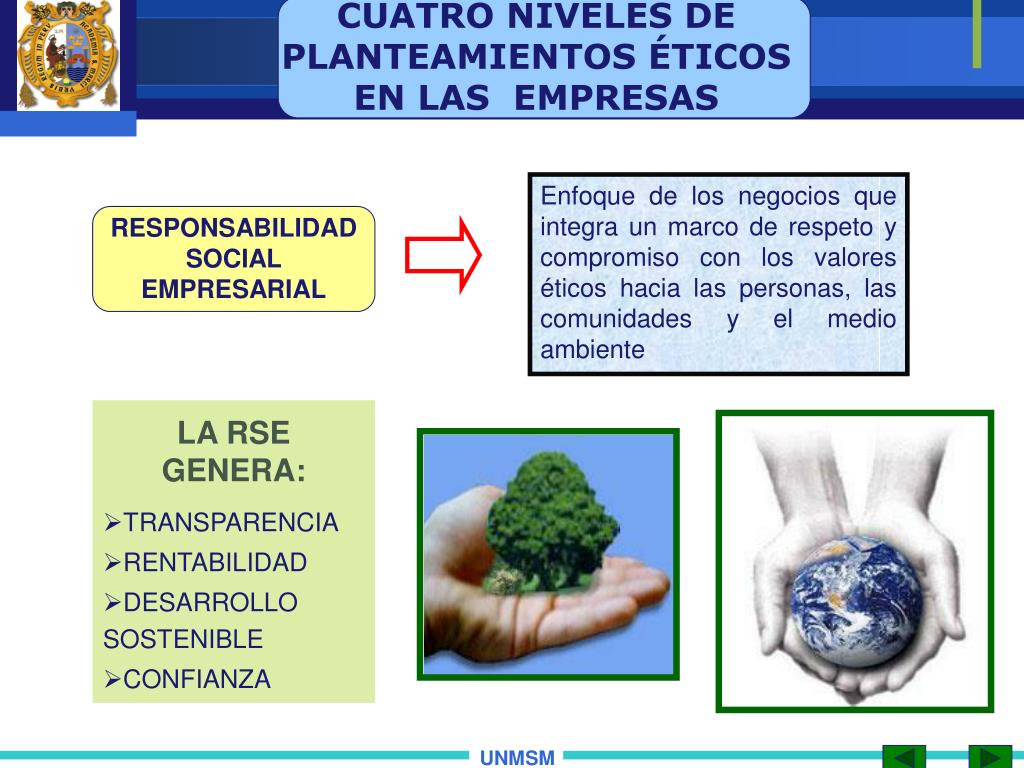 CUATRO NIVELES DE PLANTEAMIENTOS ÉTICOS EN LAS EMPRESAS

RESPONSABILIDAD SOCIAL EMPRESARIAL

Enfoque de los negocios que integra un marco de respeto y compromiso con los valores éticos hacia las personas, las comunidades y el medio ambiente

LA RSE GENERA:

➢TRANSPARENCIA
➢RENTABILIDAD
➢DESARROLLO SOSTENIBLE
➢CONFIANZA

UNMSM